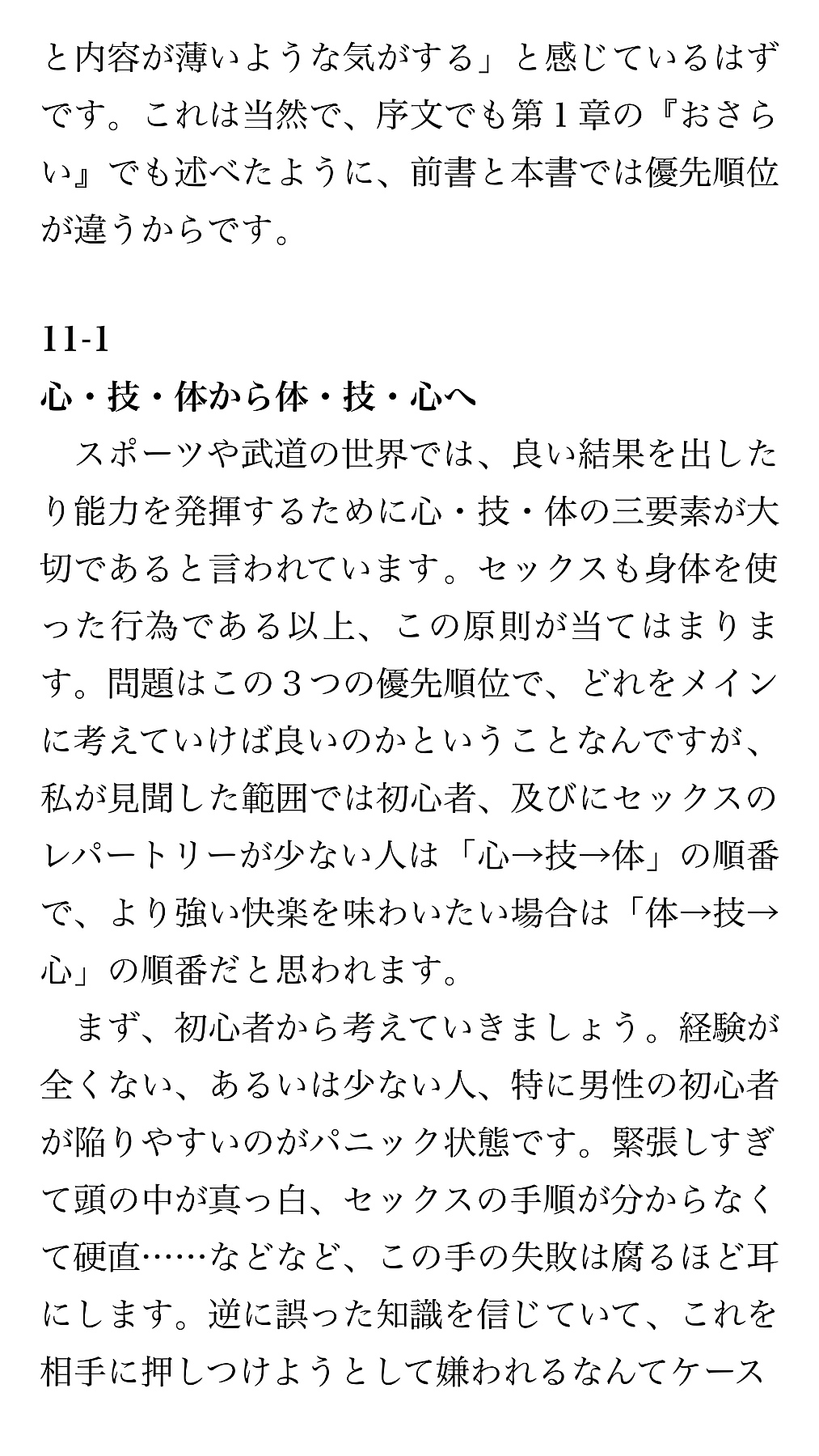 と内容が薄いような気がする」と感じているはずです。これは当然で、序文でも第１章の『おさらい』でも述べたように、前書と本書では優先順位が違うからです。

11-1
心・技・体から体・技・心へ

スポーツや武道の世界では、良い結果を出したり能力を発揮するために心・技・体の三要素が大切であると言われています。セックスも身体を使った行為である以上、この原則が当てはまります。問題はこの３つの優先順位で、どれをメインに考えていけば良いのかということなんですが、私が見聞した範囲では初心者、及びにセックスのレパートリーが少ない人は「心→技→体」の順番で、より強い快楽を味わいたい場合は「体→技→心」の順番だと思われます。

まず、初心者から考えていきましょう。経験が全くない、あるいは少ない人、特に男性の初心者が陥りやすいのがパニック状態です。緊張しすぎて頭の中が真っ白、セックスの手順が分からなくて硬直……などなど、この手の失敗は腐るほど耳にします。逆に誤った知識を信じていて、これを相手に押しつけようとして嫌われるなんてケース